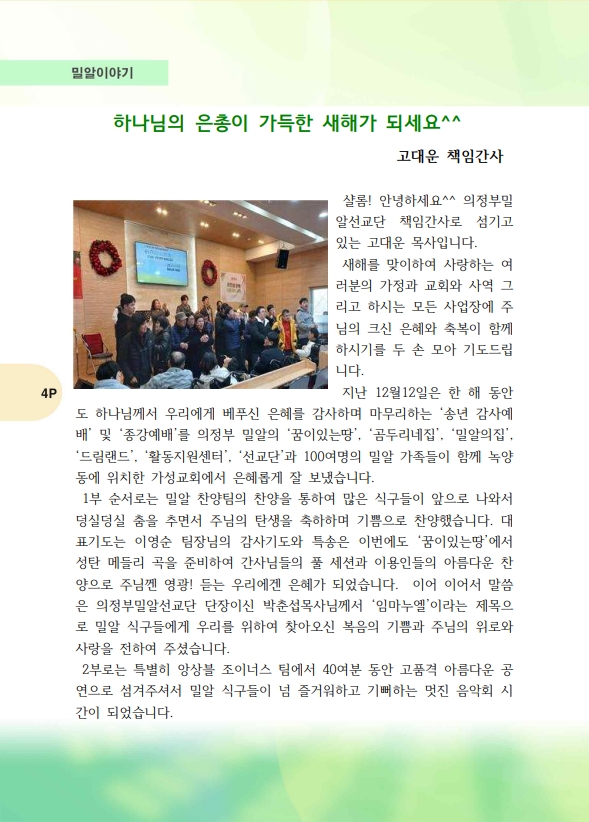 밀알이야기

하나님의 은총이 가득한 새해가 되세요^^

고대운 책임간사

샬롬! 안녕하세요^^ 의정부밀알선교단 책임간사로 섬기고 있는 고대운 목사입니다.

새해를 맞이하여 사랑하는 여러분의 가정과 교회와 사역 그리고 하시는 모든 사업장에 주님의 크신 은혜와 축복이 함께 하시기를 두 손 모아 기도드립니다.

4P

지난 12월12일은 한 해 동안도 하나님께서 우리에게 베푸신 은혜를 감사하며 마무리하는 '송년 감사예배' 및 '종강예배'를 의정부 밀알의 '꿈이있는땅', '곰두리네집', '밀알의집', '드림랜드', '활동지원센터', '선교단'과 100여명의 밀알 가족들이 함께 녹양동에 위치한 가성교회에서 은혜롭게 잘 보냈습니다.

1부 순서로는 밀알 찬양팀의 찬양을 통하여 많은 식구들이 앞으로 나와서 덩실덩실 춤을 추면서 주님의 탄생을 축하하며 기쁨으로 찬양했습니다. 대표기도는 이영순 팀장님의 감사기도와 특송은 이번에도 '꿈이있는땅'에서 성탄 메들리 곡을 준비하여 간사님들의 풀 세션과 이용인들의 아름다운 찬양으로 주님껜 영광! 듣는 우리에겐 은혜가 되었습니다. 이어 이어서 말씀은 의정부밀알선교단 단장이신 박춘섭목사님께서 '임마누엘'이라는 제목으로 밀알 식구들에게 우리를 위하여 찾아오신 복음의 기쁨과 주님의 위로와 사랑을 전하여 주셨습니다.

2부로는 특별히 앙상블 조이너스 팀에서 40여분 동안 고품격 아름다운 공연으로 섬겨주셔서 밀알 식구들이 넘 즐거워하고 기뻐하는 멋진 음악회 시간이 되었습니다.